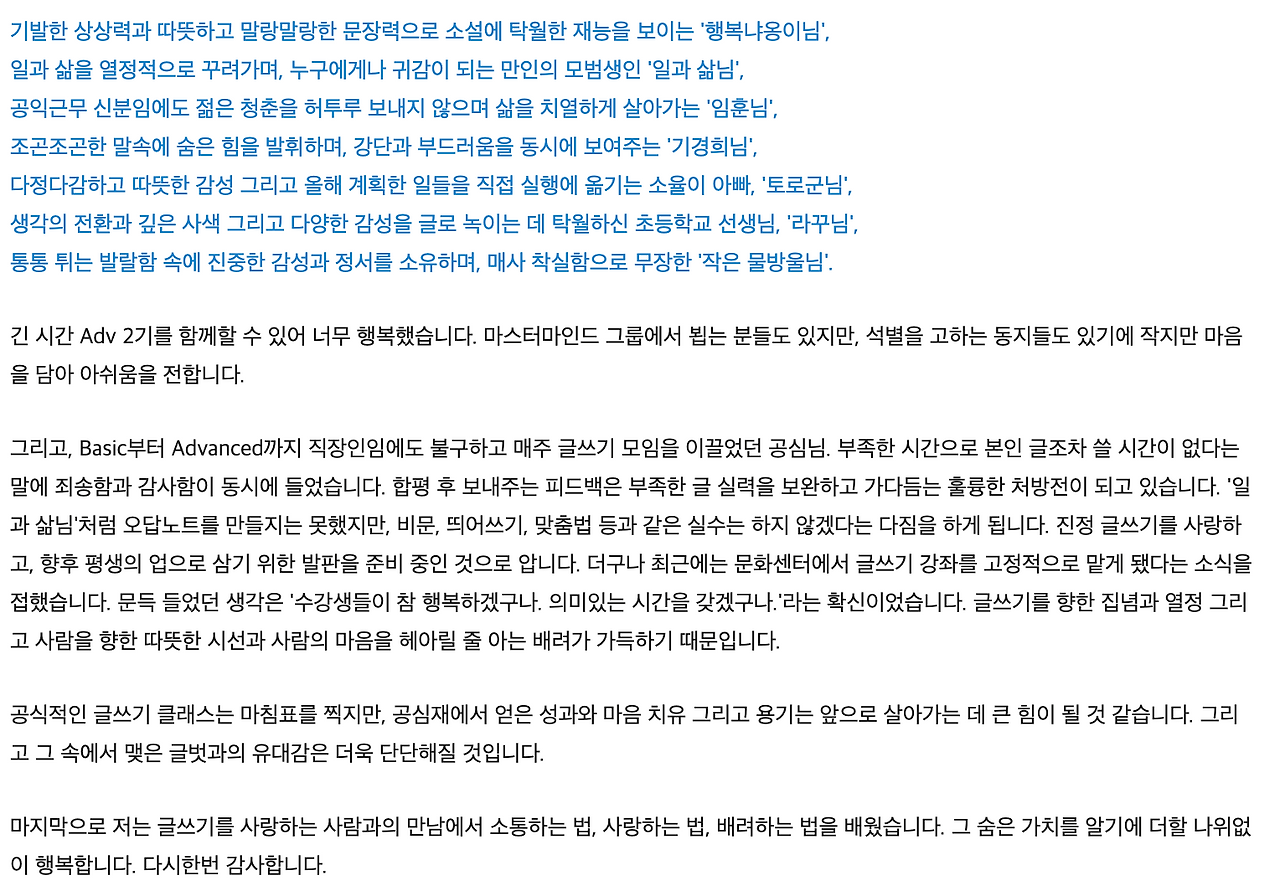 기발한 상상력과 따뜻하고 말랑말랑한 문장력으로 소설에 탁월한 재능을 보이는 '행복냐옹이님',
일과 삶을 열정적으로 꾸려가며, 누구에게나 귀감이 되는 만인의 모범생인 '일과 삶님',
공익근무 신분임에도 젊은 청춘을 허투루 보내지 않으며 삶을 치열하게 살아가는 '임훈님',
조곤조곤한 말속에 숨은 힘을 발휘하며, 강단과 부드러움을 동시에 보여주는 '기경희님',
다정다감하고 따뜻한 감성 그리고 올해 계획한 일들을 직접 실행에 옮기는 소율이 아빠, '토로군님',
생각의 전환과 깊은 사색 그리고 다양한 감성을 글로 녹이는 데 탁월하신 초등학교 선생님, '라꾸님',
통통 튀는 발랄함 속에 진중한 감성과 정서를 소유하며, 매사 착실함으로 무장한 '작은 물방울님'.

긴 시간 Adv 2기를 함께할 수 있어 너무 행복했습니다. 마스터마인드 그룹에서 뵙는 분들도 있지만, 석별을 고하는 동지들도 있기에 작지만 마음을 담아 아쉬움을 전합니다.

그리고, Basic부터 Advanced까지 직장인임에도 불구하고 매주 글쓰기 모임을 이끌었던 공심님. 부족한 시간으로 본인 글조차 쓸 시간이 없다는 말에 죄송함과 감사함이 동시에 들었습니다. 합평 후 보내주는 피드백은 부족한 글 실력을 보완하고 가다듬는 훌륭한 처방전이 되고 있습니다. '일과 삶님'처럼 오답노트를 만들지는 못했지만, 비문, 띄어쓰기, 맞춤법 등과 같은 실수는 하지 않겠다는 다짐을 하게 됩니다. 진정 글쓰기를 사랑하고, 향후 평생의 업으로 삼기 위한 발판을 준비 중인 것으로 압니다. 더구나 최근에는 문화센터에서 글쓰기 강좌를 고정적으로 맡게 됐다는 소식을 접했습니다. 문득 들었던 생각은 '수강생들이 참 행복하겠구나. 의미있는 시간을 갖겠구나.'라는 확신이었습니다. 글쓰기를 향한 집념과 열정 그리고 사람을 향한 따뜻한 시선과 사람의 마음을 헤아릴 줄 아는 배려가 가득하기 때문입니다.

공식적인 글쓰기 클래스는 마침표를 찍지만, 공심재에서 얻은 성과와 마음 치유 그리고 용기는 앞으로 살아가는 데 큰 힘이 될 것 같습니다. 그리고 그 속에서 맺은 글벗과의 유대감은 더욱 단단해질 것입니다.

마지막으로 저는 글쓰기를 사랑하는 사람과의 만남에서 소통하는 법, 사랑하는 법, 배려하는 법을 배웠습니다. 그 숨은 가치를 알기에 더할 나위없이 행복합니다. 다시한번 감사합니다.